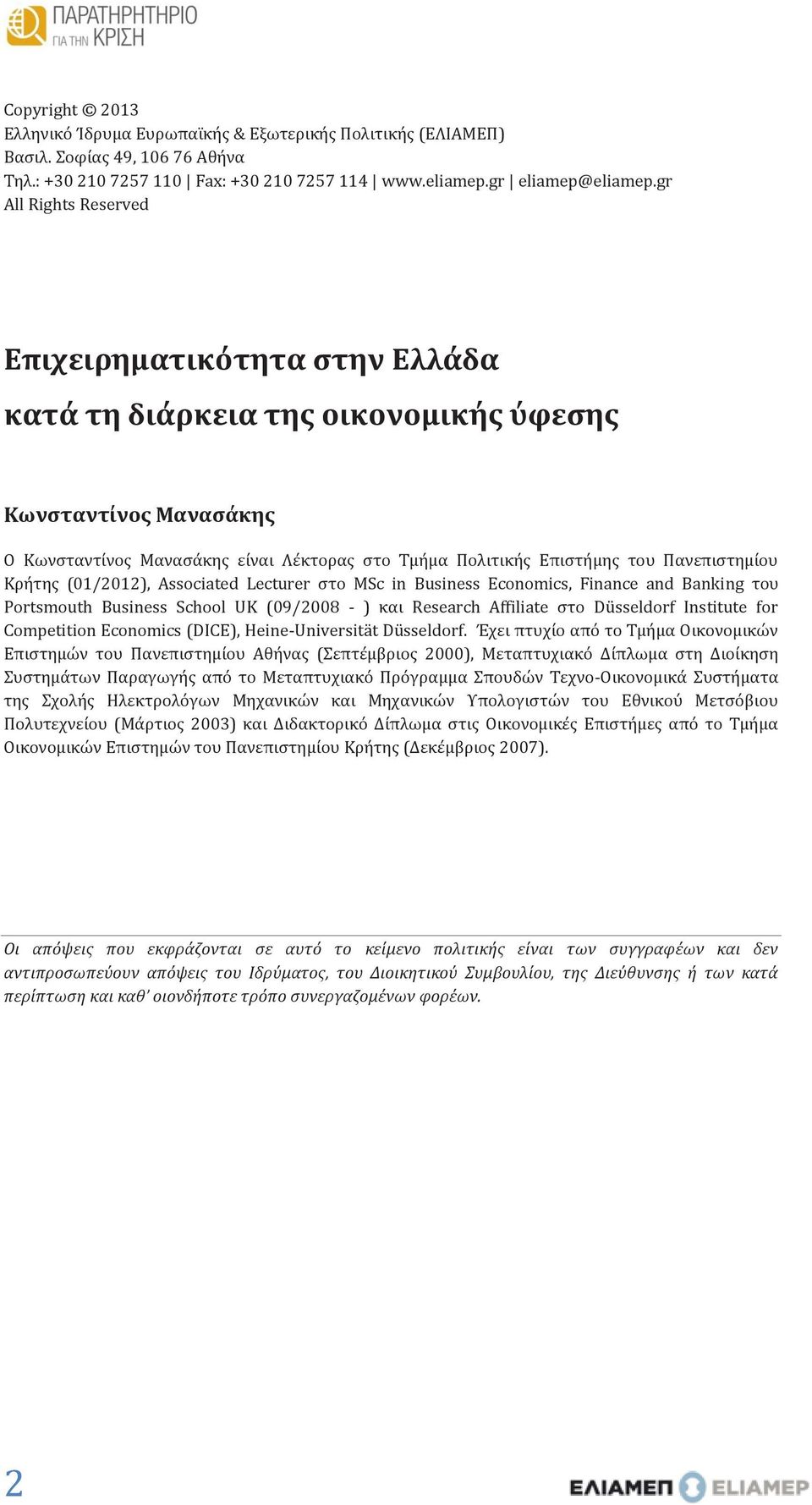 ΠΑΡΑΤΗΡΗΤΗΡΙΟ ΓΙΑ ΤΗΝ ΚΡΙΣΗ

Copyright © 2013
Ελληνικό Ίδρυμα Ευρωπαϊκής & Εξωτερικής Πολιτικής (ΕΛΙΑΜΕΠ)
Βασιλ. Σοφίας 49, 106 76 Αθήνα
Τηλ.: +30 210 7257 110 | Fax: +30 210 7257 114 | www.eliamep.gr | eliamep@eliamep.gr
All Rights Reserved

Επιχειρηματικότητα στην Ελλάδα κατά τη διάρκεια της οικονομικής ύφεσης

Κωνσταντίνος Μανασάκης

Ο Κωνσταντίνος Μανασάκης είναι Λέκτορας στο Τμήμα Πολιτικής Επιστήμης του Πανεπιστημίου Κρήτης (01/2012), Associated Lecturer στο MSc in Business Economics, Finance and Banking του Portsmouth Business School UK (09/2008 - ) και Research Affiliate στο Düsseldorf Institute for Competition Economics (DICE), Heine-Universität Düsseldorf. Έχει πτυχίο από το Τμήμα Οικονομικών Επιστημών του Πανεπιστημίου Αθήνας (Σεπτέμβριος 2000), Μεταπτυχιακό Δίπλωμα στη Διοίκηση Συστημάτων Παραγωγής από το Μεταπτυχιακό Πρόγραμμα Σπουδών Τεχνο-Οικονομικά Συστήματα της Σχολής Ηλεκτρολόγων Μηχανικών και Μηχανικών Υπολογιστών του Εθνικού Μετσόβιου Πολυτεχνείου (Μάρτιος 2003) και Διδακτορικό Δίπλωμα στις Οικονομικές Επιστήμες από το Τμήμα Οικονομικών Επιστημών του Πανεπιστημίου Κρήτης (Δεκέμβριος 2007).

Οι απόψεις που εκφράζονται σε αυτό το κείμενο πολιτικής είναι των συγγραφέων και δεν αντιπροσωπεύουν απόψεις του Ιδρύματος, του Διοικητικού Συμβουλίου, της Διεύθυνσης ή των κατά περίπτωση και καθ' οιονδήποτε τρόπο συνεργαζομένων φορέων.

2

ΕΛΙΑΜΕΠ ELIAMEP